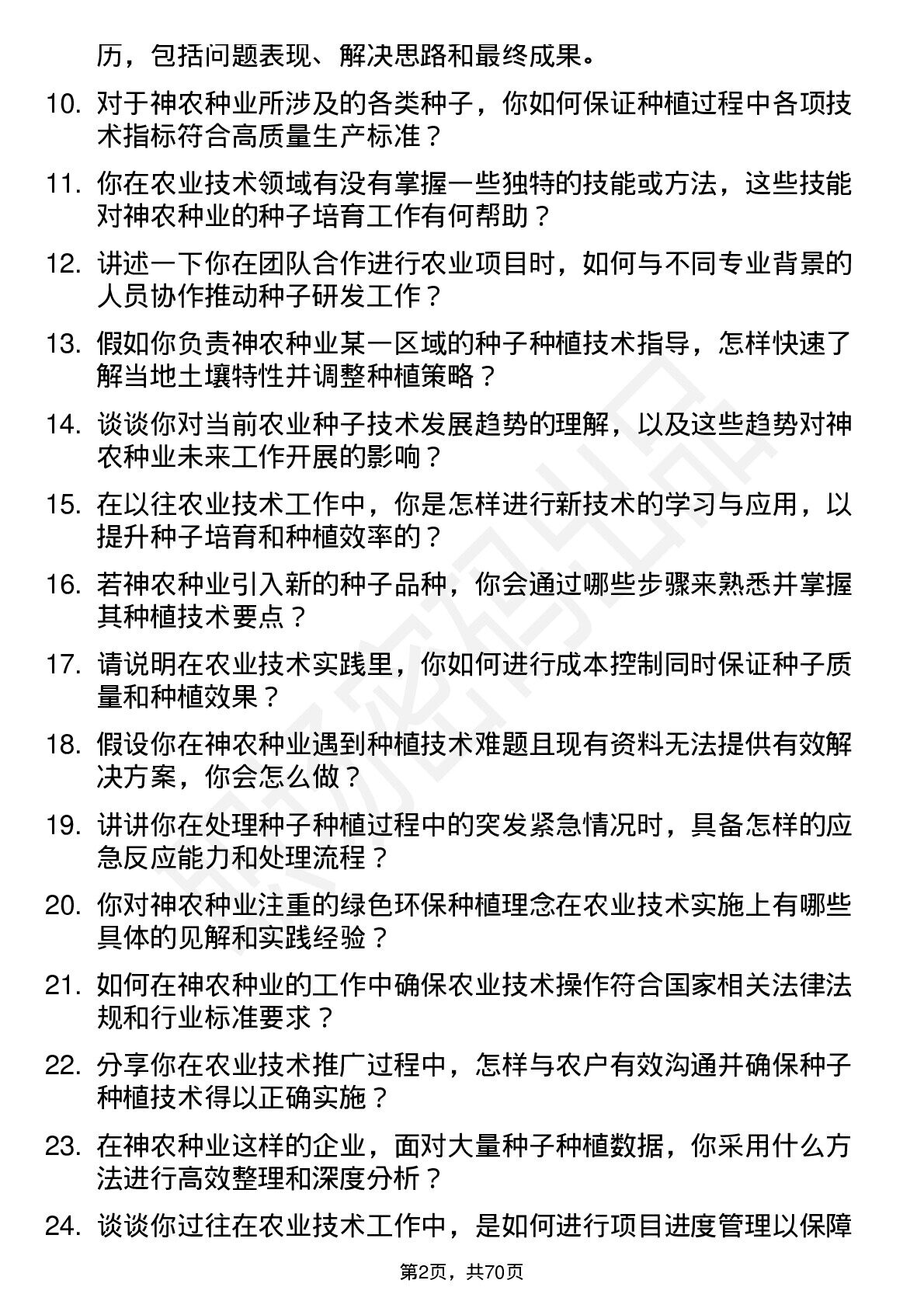 历，包括问题表现、解决思路和最终成果。

10. 对于神农种业所涉及的各类种子，你如何保证种植过程中各项技术指标符合高质量生产标准？

11. 你在农业技术领域有没有掌握一些独特的技能或方法，这些技能对神农种业的种子培育工作有何帮助？

12. 讲述一下你在团队合作进行农业项目时，如何与不同专业背景的人员协作推动种子研发工作？

13. 假如你负责神农种业某一区域的种子种植技术指导，怎样快速了解当地土壤特性并调整种植策略？

14. 谈谈你对当前农业种子技术发展趋势的理解，以及这些趋势对神农种业未来工作开展的影响？

15. 在以往农业技术工作中，你是怎样进行新技术的学习与应用，以提升种子培育和种植效率的？

16. 若神农种业引入新的种子品种，你会通过哪些步骤来熟悉并掌握其种植技术要点？

17. 请说明在农业技术实践里，你如何进行成本控制同时保证种子质量和种植效果？

18. 假设你在神农种业遇到种植技术难题且现有资料无法提供有效解决方案，你会怎么做？

19. 讲讲你在处理种子种植过程中的突发紧急情况时，具备怎样的应急反应能力和处理流程？

20. 你对神农种业注重的绿色环保种植理念在农业技术实施上有哪些具体的见解和实践经验？

21. 如何在神农种业的工作中确保农业技术操作符合国家相关法律法规和行业标准要求？

22. 分享你在农业技术推广过程中，怎样与农户有效沟通并确保种子种植技术得以正确实施？

23. 在神农种业这样的企业，面对大量种子种植数据，你采用什么方法进行高效整理和深度分析？

24. 谈谈你过往在农业技术工作中，是如何进行项目进度管理以保障

第2页，共70页